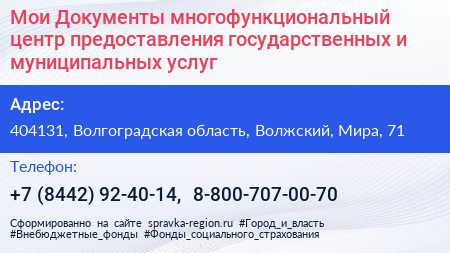 Мои Документы многофункциональный центр предоставления государственных и муниципальных услуг

Адрес:

404131, Волгоградская область, Волжский, Мира, 71

Телефон:

+7 (8442) 92-40-14, 8-800-707-00-70

Сформированно на сайте spravka-region.ru #Город_и_власть #Внебюджетные_фонды #Фонды_социального_страхования